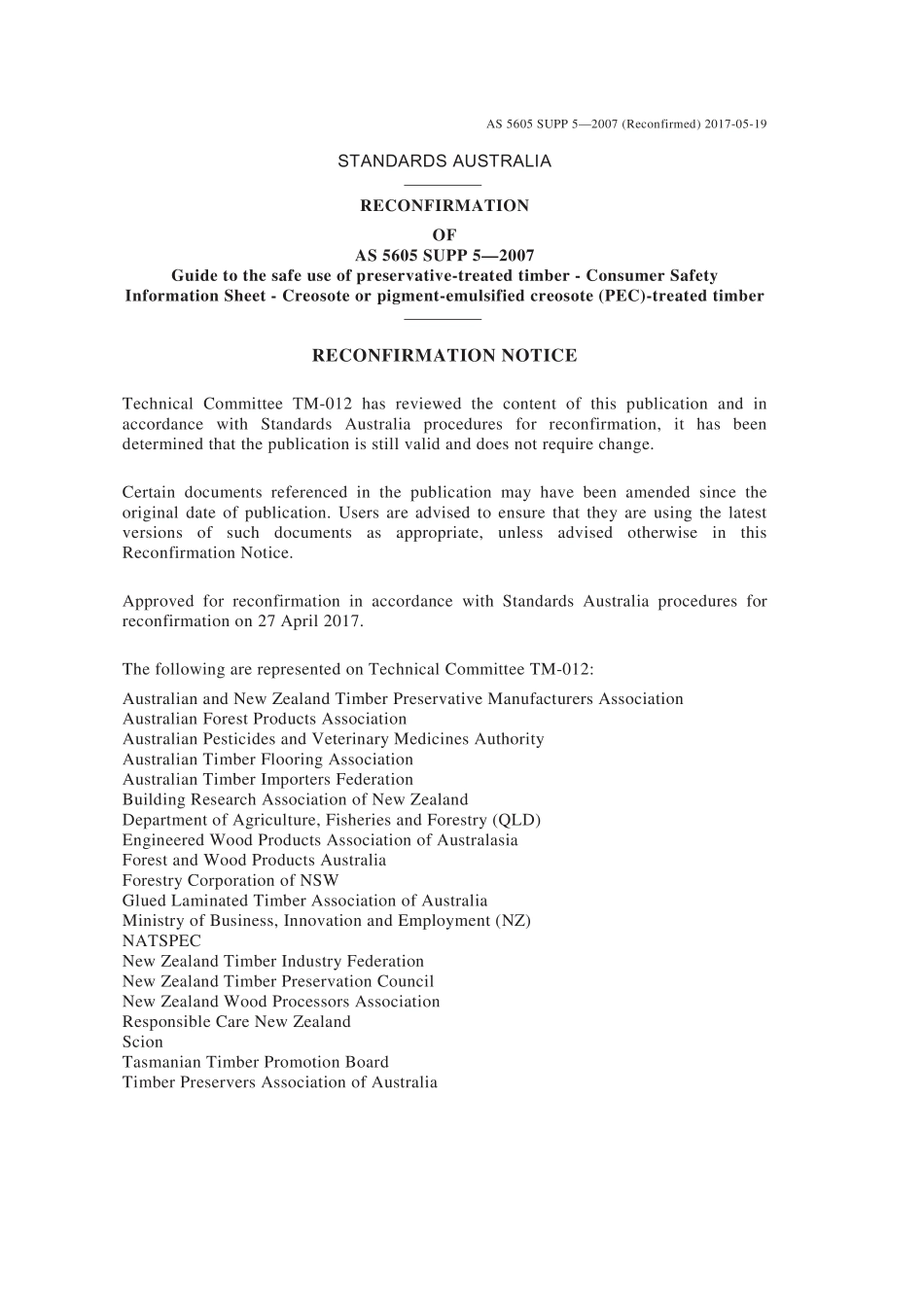 AS 5605 SUPP 5—2007 (Reconfirmed) 2017-05-19

STANDARDS AUSTRALIA

RECONFIRMATION
OF
AS 5605 SUPP 5—2007
Guide to the safe use of preservative-treated timber - Consumer Safety Information Sheet - Creosote or pigment-emulsified creosote (PEC)-treated timber

RECONFIRMATION NOTICE

Technical Committee TM-012 has reviewed the content of this publication and in accordance with Standards Australia procedures for reconfirmation, it has been determined that the publication is still valid and does not require change.

Certain documents referenced in the publication may have been amended since the original date of publication. Users are advised to ensure that they are using the latest versions of such documents as appropriate, unless advised otherwise in this Reconfirmation Notice.

Approved for reconfirmation in accordance with Standards Australia procedures for reconfirmation on 27 April 2017.

The following are represented on Technical Committee TM-012:

Australian and New Zealand Timber Preservative Manufacturers Association
Australian Forest Products Association
Australian Pesticides and Veterinary Medicines Authority
Australian Timber Flooring Association
Australian Timber Importers Federation
Building Research Association of New Zealand
Department of Agriculture, Fisheries and Forestry (QLD)
Engineered Wood Products Association of Australasia
Forest and Wood Products Australia
Forestry Corporation of NSW
Glued Laminated Timber Association of Australia
Ministry of Business, Innovation and Employment (NZ)
NATSPEC
New Zealand Timber Industry Federation
New Zealand Timber Preservation Council
New Zealand Wood Processors Association
Responsible Care New Zealand
Scion
Tasmanian Timber Promotion Board
Timber Preservers Association of Australia